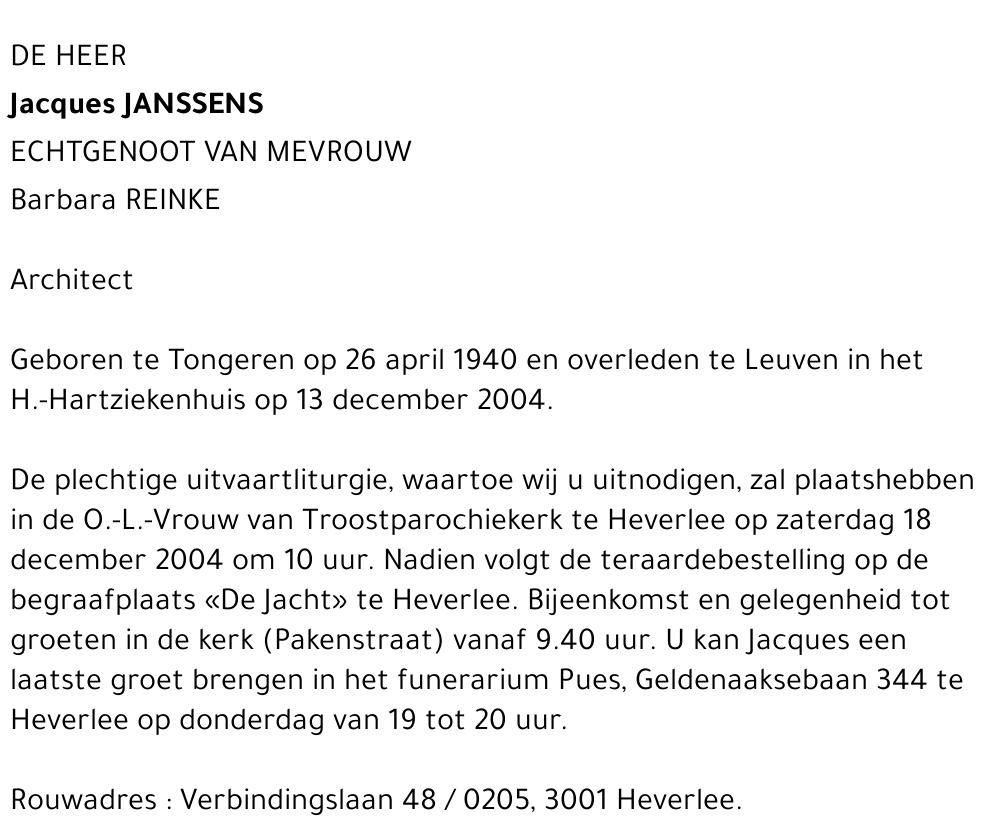 DE HEER
Jacques JANSSENS
ECHTGENOOT VAN MEVROUW
Barbara REINKE

Architect

Geboren te Tongeren op 26 april 1940 en overleden te Leuven in het H.-Hartziekenhuis op 13 december 2004.

De plechtige uitvaartliturgie, waartoe wij u uitnodigen, zal plaatshebben in de O.-L.-Vrouw van Troostparochiekerk te Heverlee op zaterdag 18 december 2004 om 10 uur. Nadien volgt de teraardebestelling op de begraafplaats «De Jacht» te Heverlee. Bijeenkomst en gelegenheid tot groeten in de kerk (Pakenstraat) vanaf 9.40 uur. U kan Jacques een laatste groet brengen in het funerarium Pues, Geldenaaksebaan 344 te Heverlee op donderdag van 19 tot 20 uur.

Rouwadres : Verbindingslaan 48 / 0205, 3001 Heverlee.